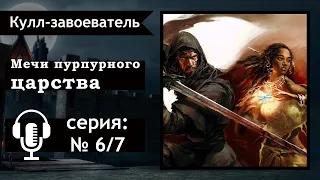 Кулл-завоеватель

Мечи пурпурного царства

серия:
№ 6/7